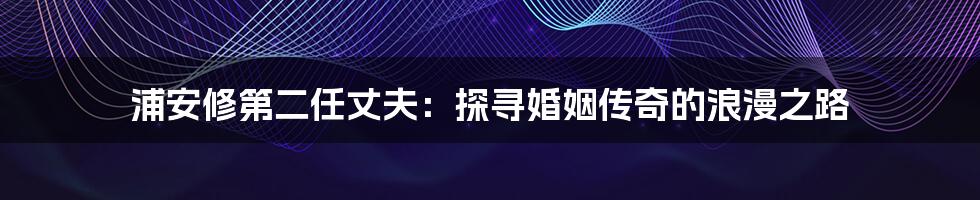 浦安修第二任丈夫：探寻婚姻传奇的浪漫之路